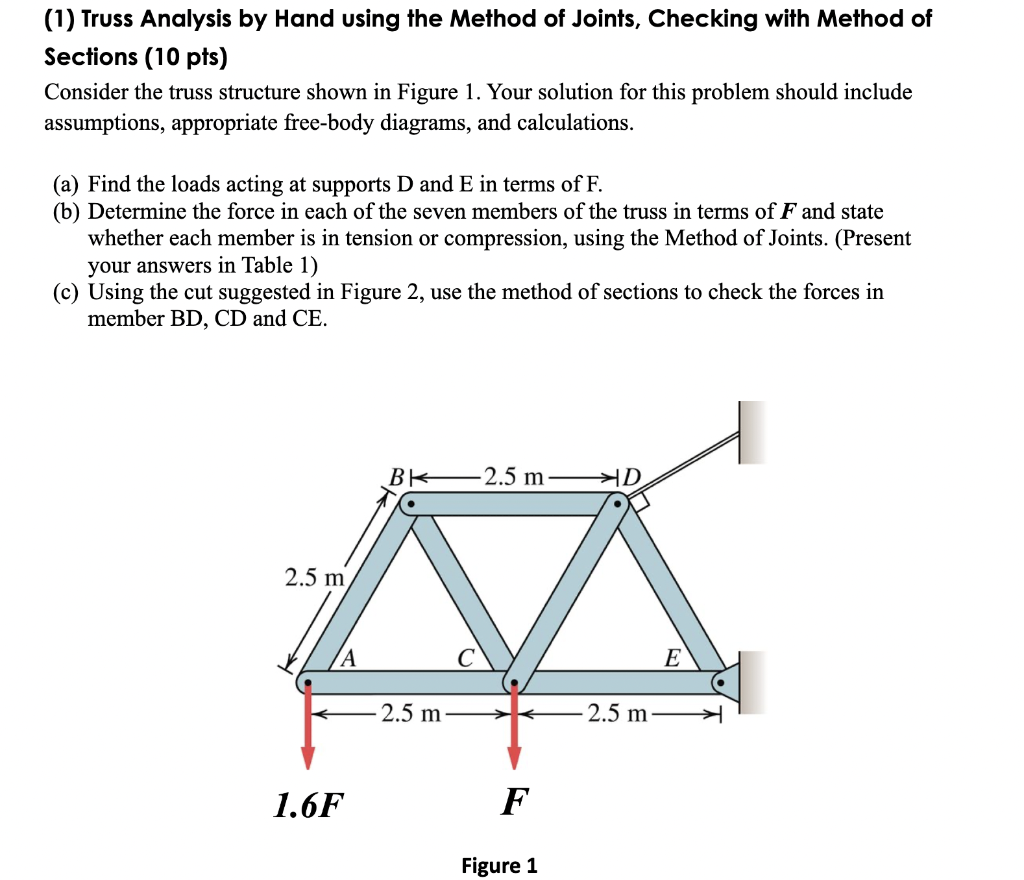 (1) Truss Analysis by Hand using the Method of Joints, Checking with Method of Sections (10 pts)

Consider the truss structure shown in Figure 1. Your solution for this problem should include assumptions, appropriate free-body diagrams, and calculations.

(a) Find the loads acting at supports D and E in terms of F.
(b) Determine the force in each of the seven members of the truss in terms of $F$ and state whether each member is in tension or compression, using the Method of Joints. (Present your answers in Table 1)
(c) Using the cut suggested in Figure 2, use the method of sections to check the forces in member BD, CD and CE.

B
2.5 m
D
2.5 m
A
C
E
2.5 m
2.5 m
1.6F
F

Figure 1